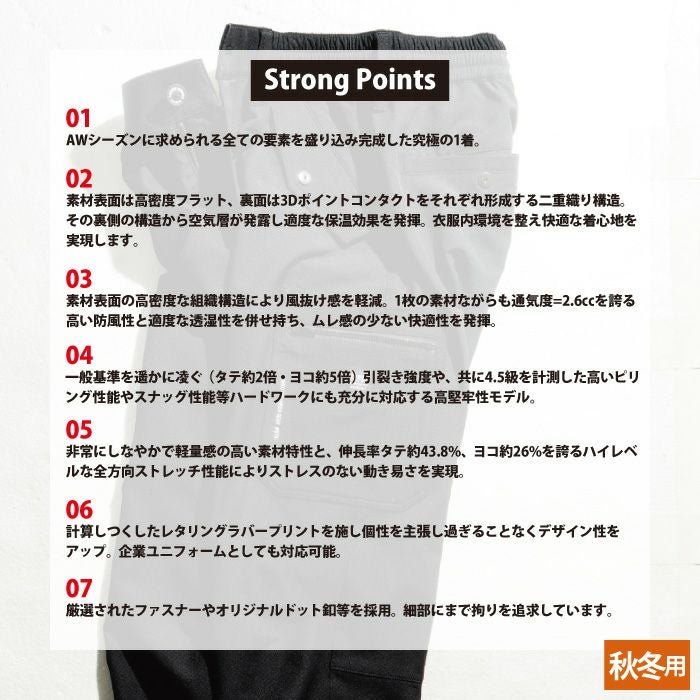 Strong Points

01
AWシーズンに求められる全ての要素を盛り込み完成した究極の1着。

02
素材表面は高密度フラット、裏面は3Dポイントコンタクトをそれぞれ形成する二重織り構造。その裏側の構造から空気層が発露し適度な保温効果を発揮。衣服内環境を整え快適な着心地を実現します。

03
素材表面の高密度な組織構造により風抜け感を軽減。1枚の素材ながらも通気度=2.6ccを誇る高い防風性と適度な透湿性を併せ持ち、ムレ感の少ない快適性を発揮。

04
一般基準を遥かに凌ぐ（タテ約2倍・ヨコ約5倍）引裂き強度や、共に4.5級を計測した高いピリング性能やスナッグ性能等ハードワークにも充分に対応する高堅牢性モデル。

05
非常にしなやかで軽量感の高い素材特性と、伸長率タテ約43.8%、ヨコ約26%を誇るハイレベルな全方向ストレッチ性能によりストレスのない動き易さを実現。

06
計算しつくしたレタリングラバープリントを施し個性を主張し過ぎることなくデザイン性をアップ。企業ユニフォームとしても対応可能。

07
厳選されたファスナーやオリジナルドット釦等を採用。細部にまで拘りを追求しています。

秋冬用